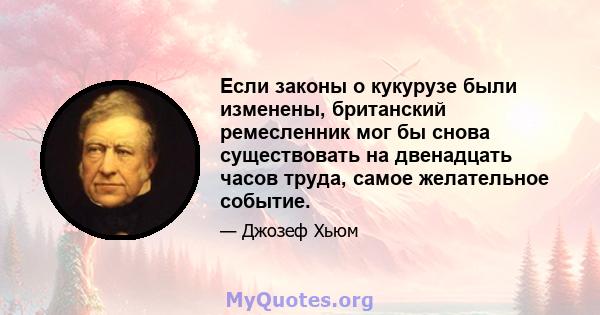 Если законы о кукурузе были изменены, британский ремесленник мог бы снова существовать на двенадцать часов труда, самое желательное событие.

— Джозеф Хьюм

MyQuotes.org